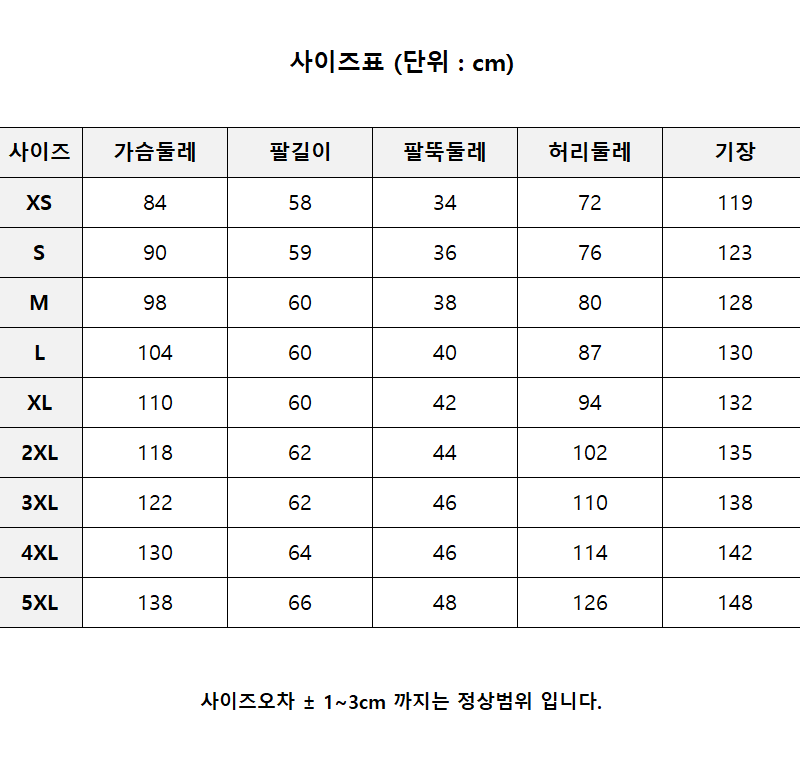 사이즈표 (단위 : cm)

| 사이즈 | 가슴둘레 | 팔길이 | 팔뚝둘레 | 허리둘레 | 기장 |
|---|---|---|---|---|---|
| XS | 84 | 58 | 34 | 72 | 119 |
| S | 90 | 59 | 36 | 76 | 123 |
| M | 98 | 60 | 38 | 80 | 128 |
| L | 104 | 60 | 40 | 87 | 130 |
| XL | 110 | 60 | 42 | 94 | 132 |
| 2XL | 118 | 62 | 44 | 102 | 135 |
| 3XL | 122 | 62 | 46 | 110 | 138 |
| 4XL | 130 | 64 | 46 | 114 | 142 |
| 5XL | 138 | 66 | 48 | 126 | 148 |

사이즈오차 ± 1~3cm 까지는 정상범위 입니다.